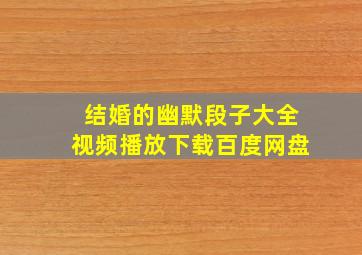 结婚的幽默段子大全
视频播放下载百度网盘